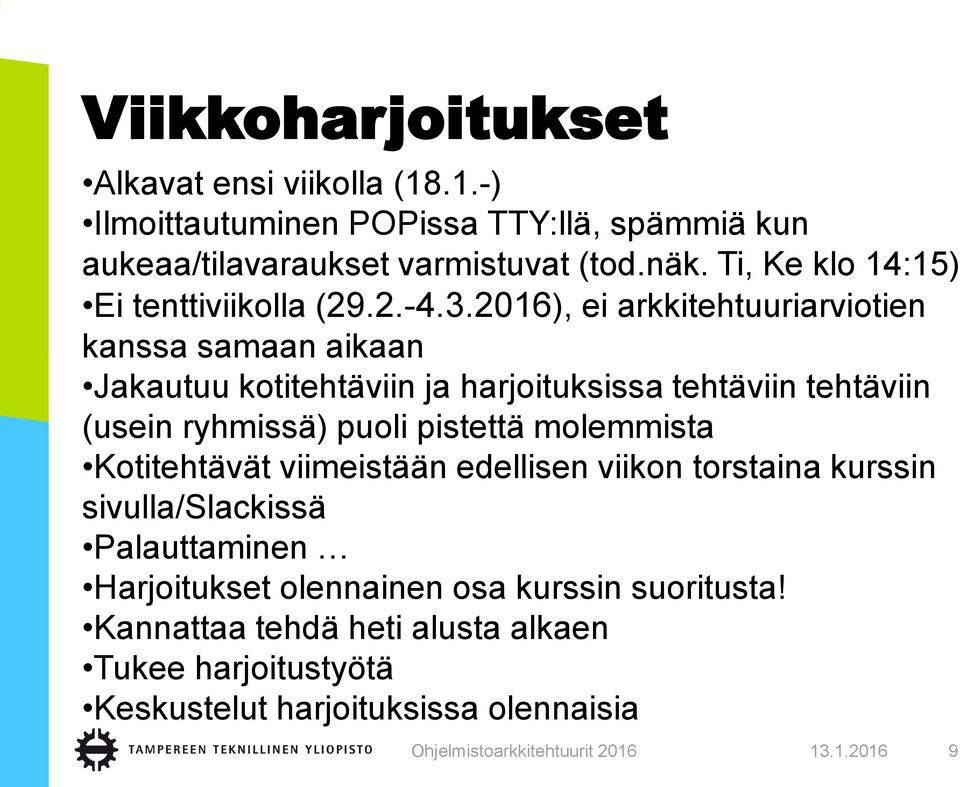 Viikkoharjoitukset

•Alkavat ensi viikolla (18.1.-)
•Ilmoittautuminen POPissa TTY:llä, spämmiä kun aukeaa/tilavaraukset varmistuvat (tod.näk. Ti, Ke klo 14:15)
•Ei tenttiviikolla (29.2.-4.3.2016), ei arkkitehtuuriarviotien kanssa samaan aikaan
•Jakautuu kotitehtäviin ja harjoituksissa tehtäviin tehtäviin (usein ryhmissä) puoli pistettä molemmista
•Kotitehtävät viimeistään edellisen viikon torstaina kurssin sivulla/Slackissä
•Palauttaminen …
•Harjoitukset olennainen osa kurssin suoritusta!
•Kannattaa tehdä heti alusta alkaen
•Tukee harjoitustyötä
•Keskustelut harjoituksissa olennaisia

TAMPEREEN TEKNILLINEN YLIOPISTO
Ohjelmistoarkkitehtuurit 2016
13.1.2016
9